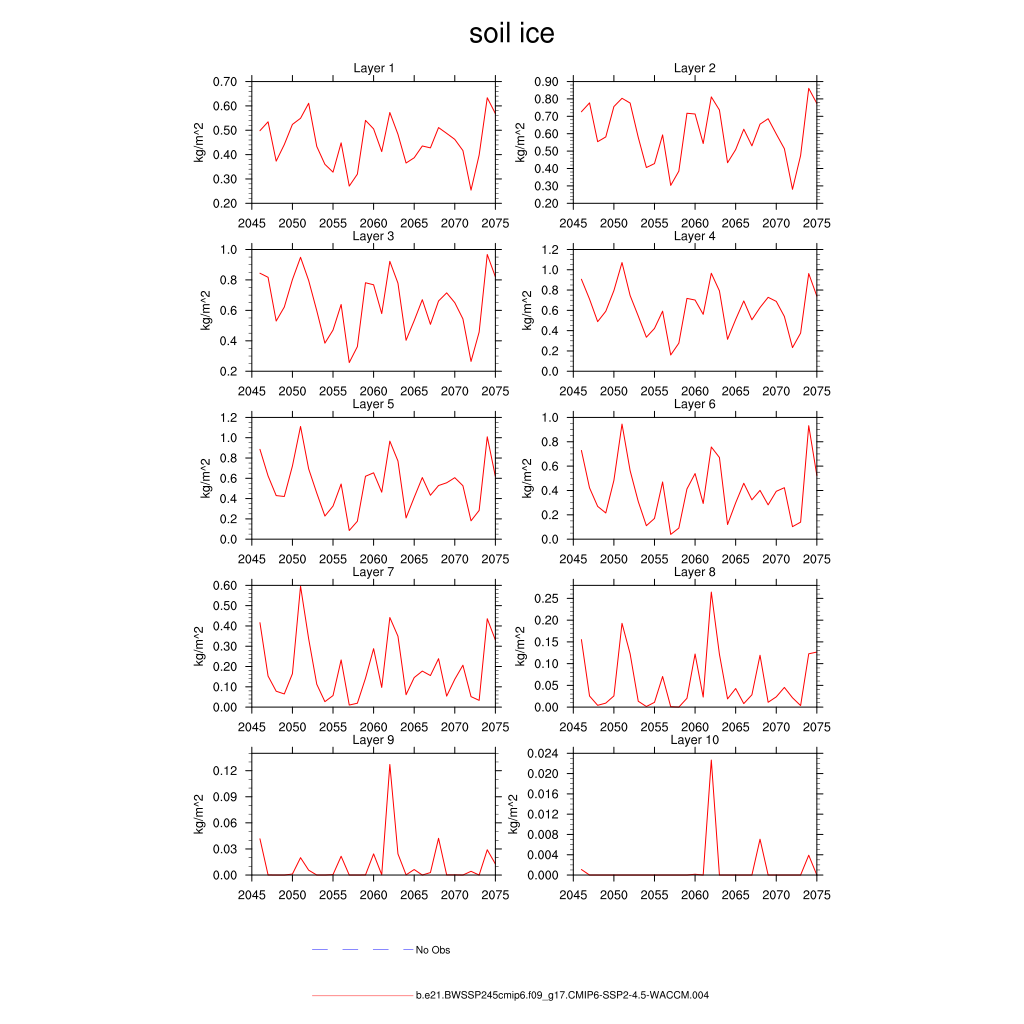 soil ice

Layer 1
kg/m^2
0.70
0.60
0.50
0.40
0.30
0.20
2045 2050 2055 2060 2065 2070 2075

Layer 2
kg/m^2
0.90
0.80
0.70
0.60
0.50
0.40
0.30
0.20
2045 2050 2055 2060 2065 2070 2075

Layer 3
kg/m^2
1.0
0.8
0.6
0.4
0.2
2045 2050 2055 2060 2065 2070 2075

Layer 4
kg/m^2
1.2
1.0
0.8
0.6
0.4
0.2
0.0
2045 2050 2055 2060 2065 2070 2075

Layer 5
kg/m^2
1.2
1.0
0.8
0.6
0.4
0.2
0.0
2045 2050 2055 2060 2065 2070 2075

Layer 6
kg/m^2
1.0
0.8
0.6
0.4
0.2
0.0
2045 2050 2055 2060 2065 2070 2075

Layer 7
kg/m^2
0.60
0.50
0.40
0.30
0.20
0.10
0.00
2045 2050 2055 2060 2065 2070 2075

Layer 8
kg/m^2
0.25
0.20
0.15
0.10
0.05
0.00
2045 2050 2055 2060 2065 2070 2075

Layer 9
kg/m^2
0.12
0.09
0.06
0.03
0.00
2045 2050 2055 2060 2065 2070 2075

Layer 10
kg/m^2
0.024
0.020
0.016
0.012
0.008
0.004
0.000
2045 2050 2055 2060 2065 2070 2075

No Obs

b.e21.BWSSP245cmip6.f09_g17.CMIP6-SSP2-4.5-WACCM.004